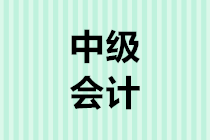 中级
会计